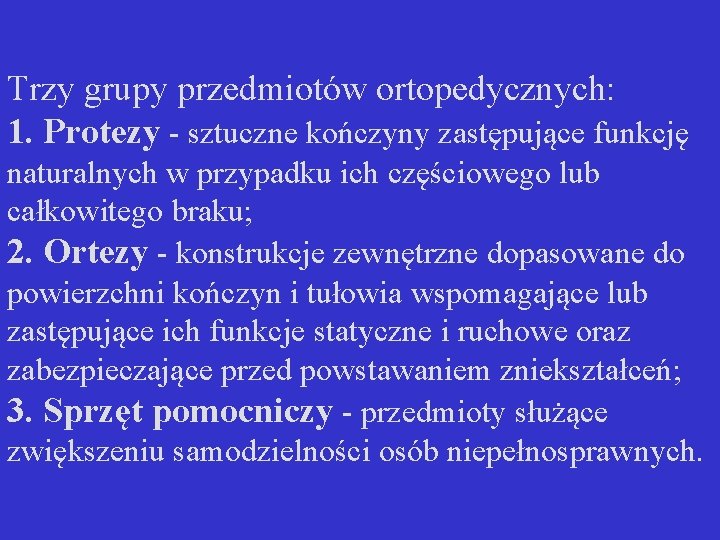 Trzy grupy przedmiotów ortopedycznych:
1. Protezy - sztuczne kończyny zastępujące funkcję naturalnych w przypadku ich częściowego lub całkowitego braku;
2. Ortezy - konstrukcje zewnętrzne dopasowane do powierzchni kończyn i tułowia wspomagające lub zastępujące ich funkcje statyczne i ruchowe oraz zabezpieczające przed powstawaniem zniekształceń;
3. Sprzęt pomocniczy - przedmioty służące zwiększeniu samodzielności osób niepełnosprawnych.